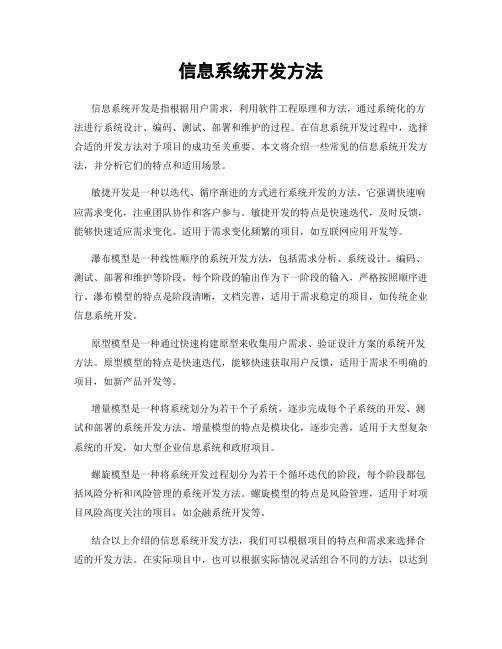 信息系统开发方法

信息系统开发是指根据用户需求，利用软件工程原理和方法，通过系统化的方法进行系统设计、编码、测试、部署和维护的过程。在信息系统开发过程中，选择合适的开发方法对于项目的成功至关重要。本文将介绍一些常见的信息系统开发方法，并分析它们的特点和适用场景。

敏捷开发是一种以迭代、循序渐进的方式进行系统开发的方法。它强调快速响应需求变化，注重团队协作和客户参与。敏捷开发的特点是快速迭代，及时反馈，能够快速适应需求变化。适用于需求变化频繁的项目，如互联网应用开发等。

瀑布模型是一种线性顺序的系统开发方法，包括需求分析、系统设计、编码、测试、部署和维护等阶段。每个阶段的输出作为下一阶段的输入，严格按照顺序进行。瀑布模型的特点是阶段清晰，文档完善，适用于需求稳定的项目，如传统企业信息系统开发。

原型模型是一种通过快速构建原型来收集用户需求、验证设计方案的系统开发方法。原型模型的特点是快速迭代，能够快速获取用户反馈，适用于需求不明确的项目，如新产品开发等。

增量模型是一种将系统划分为若干个子系统，逐步完成每个子系统的开发、测试和部署的系统开发方法。增量模型的特点是模块化，逐步完善，适用于大型复杂系统的开发，如大型企业信息系统和政府项目。

螺旋模型是一种将系统开发过程划分为若干个循环迭代的阶段，每个阶段都包括风险分析和风险管理的系统开发方法。螺旋模型的特点是风险管理，适用于对项目风险高度关注的项目，如金融系统开发等。

结合以上介绍的信息系统开发方法，我们可以根据项目的特点和需求来选择合适的开发方法。在实际项目中，也可以根据实际情况灵活组合不同的方法，以达到